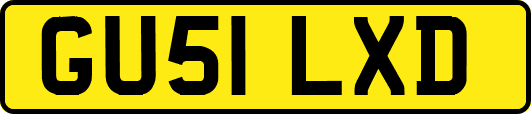 GU51 LXD